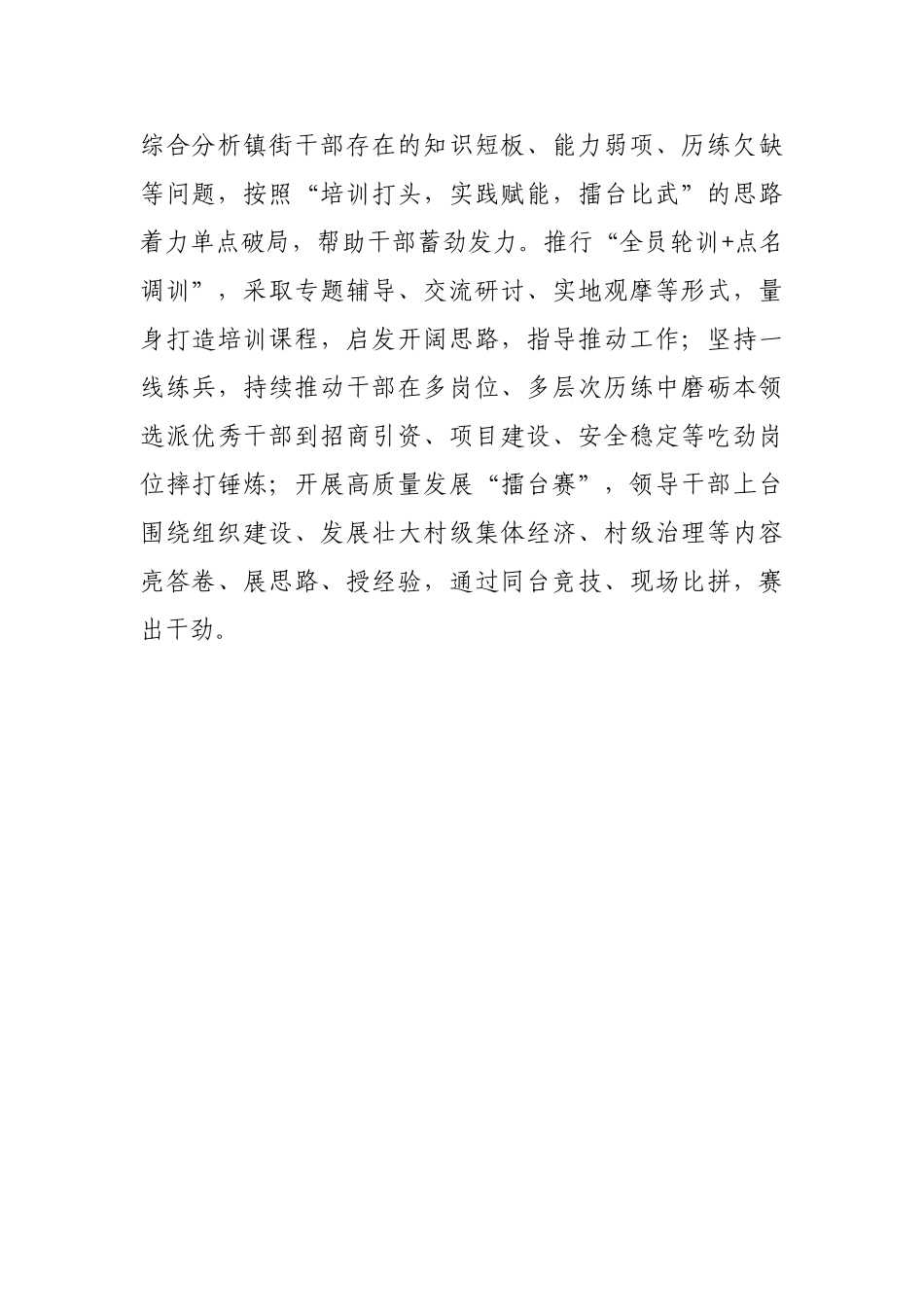 综合分析镇街干部存在的知识短板、能力弱项、历练欠缺等问题，按照“培训打头，实践赋能，擂台比武”的思路着力单点破局，帮助干部蓄劲发力。推行“全员轮训+点名调训”，采取专题辅导、交流研讨、实地观摩等形式，量身打造培训课程，启发开阔思路，指导推动工作；坚持一线练兵，持续推动干部在多岗位、多层次历练中磨砺本领选派优秀干部到招商引资、项目建设、安全稳定等吃劲岗位摔打锤炼；开展高质量发展“擂台赛”，领导干部上台围绕组织建设、发展壮大村级集体经济、村级治理等内容亮答卷、展思路、授经验，通过同台竞技、现场比拼，赛出干劲。